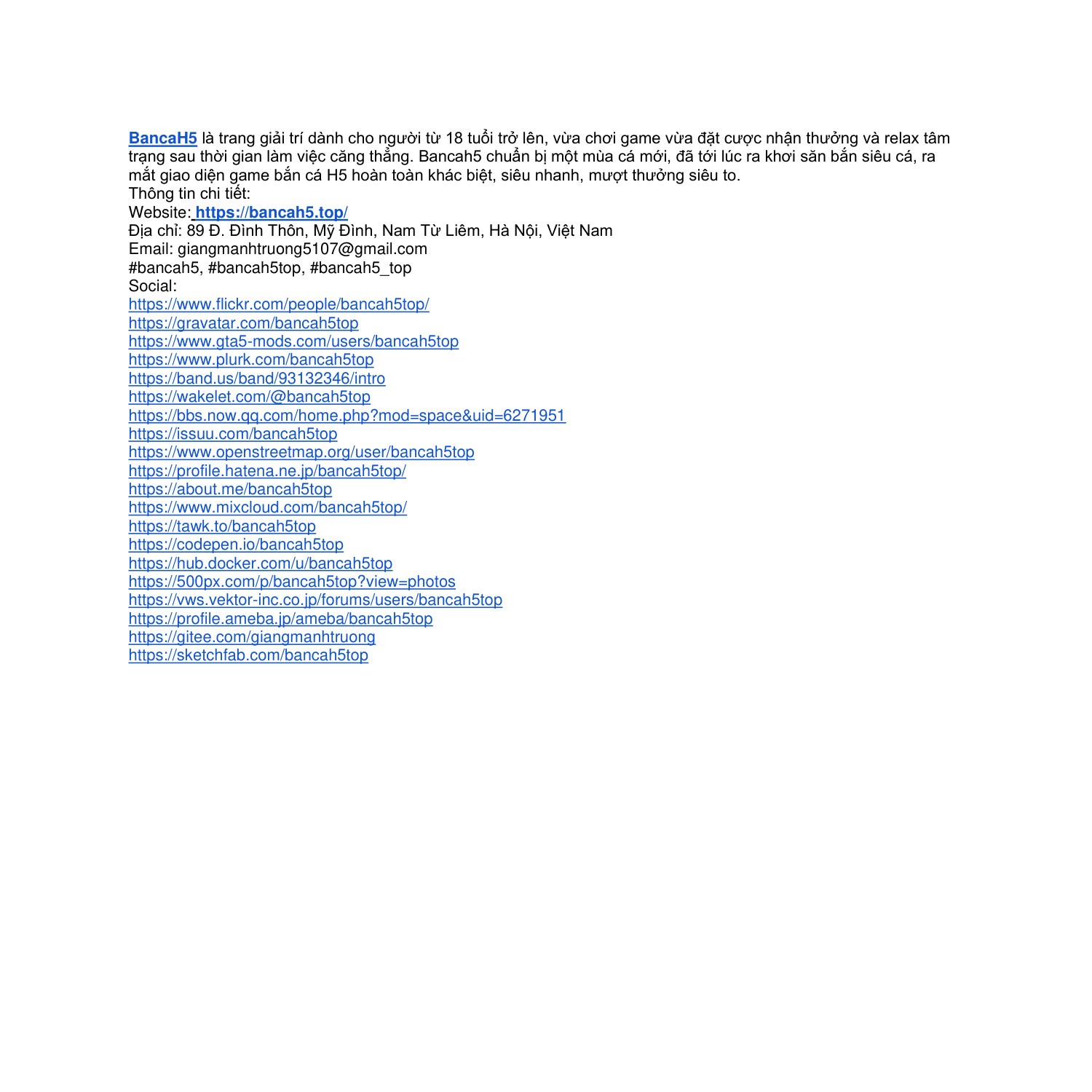 BancaH5 là trang giải trí dành cho người từ 18 tuổi trở lên, vừa chơi game vừa đặt cược nhận thưởng và relax tâm trạng sau thời gian làm việc căng thẳng. Bancah5 chuẩn bị một mùa cá mới, đã tới lúc ra khơi săn bắn siêu cá, ra mắt giao diện game bắn cá H5 hoàn toàn khác biệt, siêu nhanh, mượt thưởng siêu to.
Thông tin chi tiết:
Website: https://bancah5.top/
Địa chỉ: 89 Đ. Đình Thôn, Mỹ Đình, Nam Từ Liêm, Hà Nội, Việt Nam
Email: giangmanhtruong5107@gmail.com
#bancah5, #bancah5top, #bancah5_top
Social:
https://www.flickr.com/people/bancah5top/
https://gravatar.com/bancah5top
https://www.gta5-mods.com/users/bancah5top
https://www.plurk.com/bancah5top
https://band.us/band/93132346/intro
https://wakelet.com/@bancah5top
https://bbs.now.qq.com/home.php?mod=space&uid=6271951
https://issuu.com/bancah5top
https://www.openstreetmap.org/user/bancah5top
https://profile.hatena.ne.jp/bancah5top/
https://about.me/bancah5top
https://www.mixcloud.com/bancah5top/
https://tawk.to/bancah5top
https://codepen.io/bancah5top
https://hub.docker.com/u/bancah5top
https://500px.com/p/bancah5top?view=photos
https://vws.vektor-inc.co.jp/forums/users/bancah5top
https://profile.ameba.jp/ameba/bancah5top
https://gitee.com/giangmanhtruong
https://sketchfab.com/bancah5top